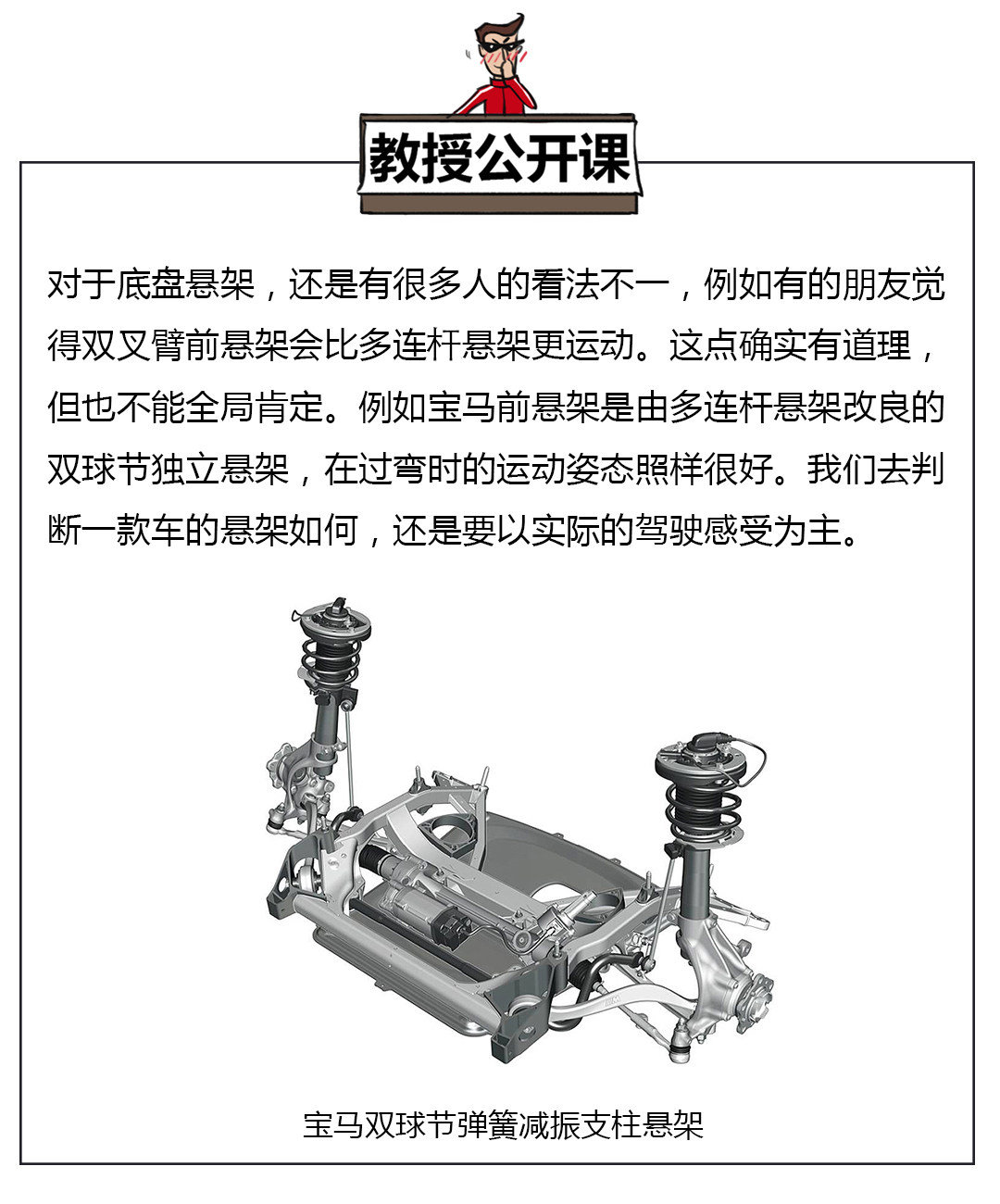 教授公开课

对于底盘悬架，还是有很多人的看法不一，例如有的朋友觉得双叉臂前悬架会比多连杆悬架更运动。这点确实有道理，但也不能全局肯定。例如宝马前悬架是由多连杆悬架改良的双球节独立悬架，在过弯时的运动姿态照样很好。我们去判断一款车的悬架如何，还是要以实际的驾驶感受为主。

宝马双球节弹簧减振支柱悬架